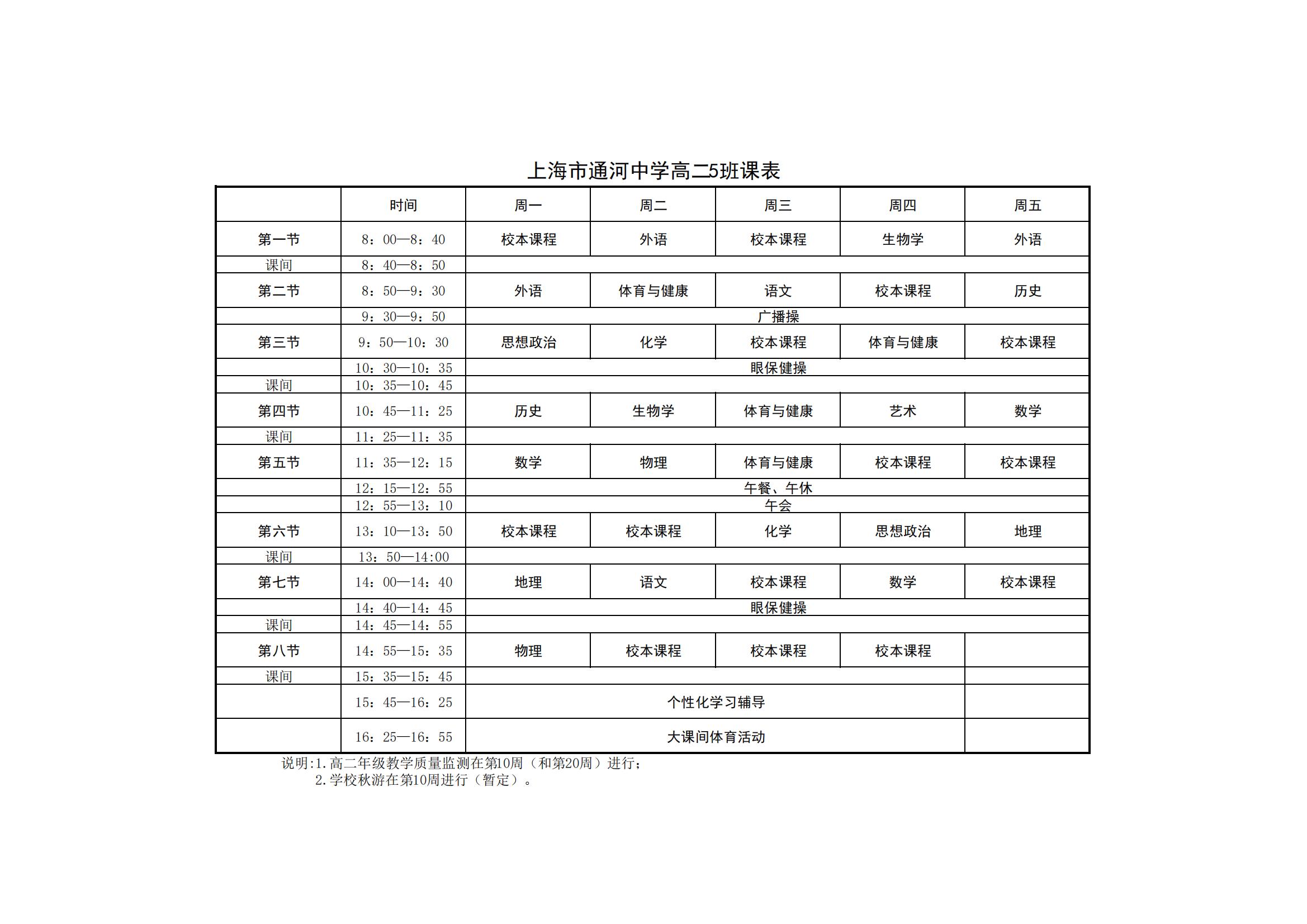 上海市通河中学高二5班课表

| | 时间 | 周一 | 周二 | 周三 | 周四 | 周五 |
|---|---|---|---|---|---|---|
| 第一节 | 8：00—8：40 | 校本课程 | 外语 | 校本课程 | 生物学 | 外语 |
| 课间 | 8：40—8：50 | | | | | |
| 第二节 | 8：50—9：30 | 外语 | 体育与健康 | 语文 | 校本课程 | 历史 |
| | 9：30—9：50 | 广播操 | | | | |
| 第三节 | 9：50—10：30 | 思想政治 | 化学 | 校本课程 | 体育与健康 | 校本课程 |
| | 10：30—10：35 | 眼保健操 | | | | |
| 课间 | 10：35—10：45 | | | | | |
| 第四节 | 10：45—11：25 | 历史 | 生物学 | 体育与健康 | 艺术 | 数学 |
| 课间 | 11：25—11：35 | | | | | |
| 第五节 | 11：35—12：15 | 数学 | 物理 | 体育与健康 | 校本课程 | 校本课程 |
| | 12：15—12：55 | 午餐、午休 | | | | |
| | 12：55—13：10 | 午会 | | | | |
| 第六节 | 13：10—13：50 | 校本课程 | 校本课程 | 化学 | 思想政治 | 地理 |
| 课间 | 13：50—14:00 | | | | | |
| 第七节 | 14：00—14：40 | 地理 | 语文 | 校本课程 | 数学 | 校本课程 |
| | 14：40—14：45 | 眼保健操 | | | | |
| 课间 | 14：45—14：55 | | | | | |
| 第八节 | 14：55—15：35 | 物理 | 校本课程 | 校本课程 | 校本课程 | |
| 课间 | 15：35—15：45 | | | | | |
| | 15：45—16：25 | 个性化学习辅导 | | | | |
| | 16：25—16：55 | 大课间体育活动 | | | | |

说明:1.高二年级教学质量监测在第10周（和第20周）进行；
2.学校秋游在第10周进行（暂定）。